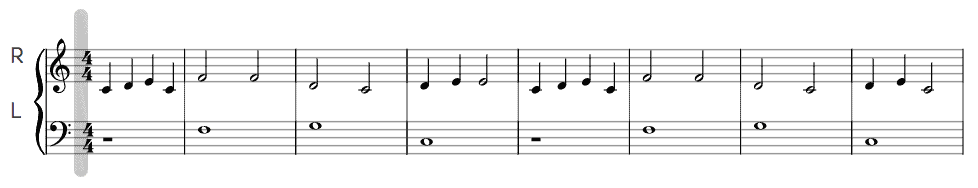 R

L

$\frac{4}{4}$

$\frac{4}{4}$